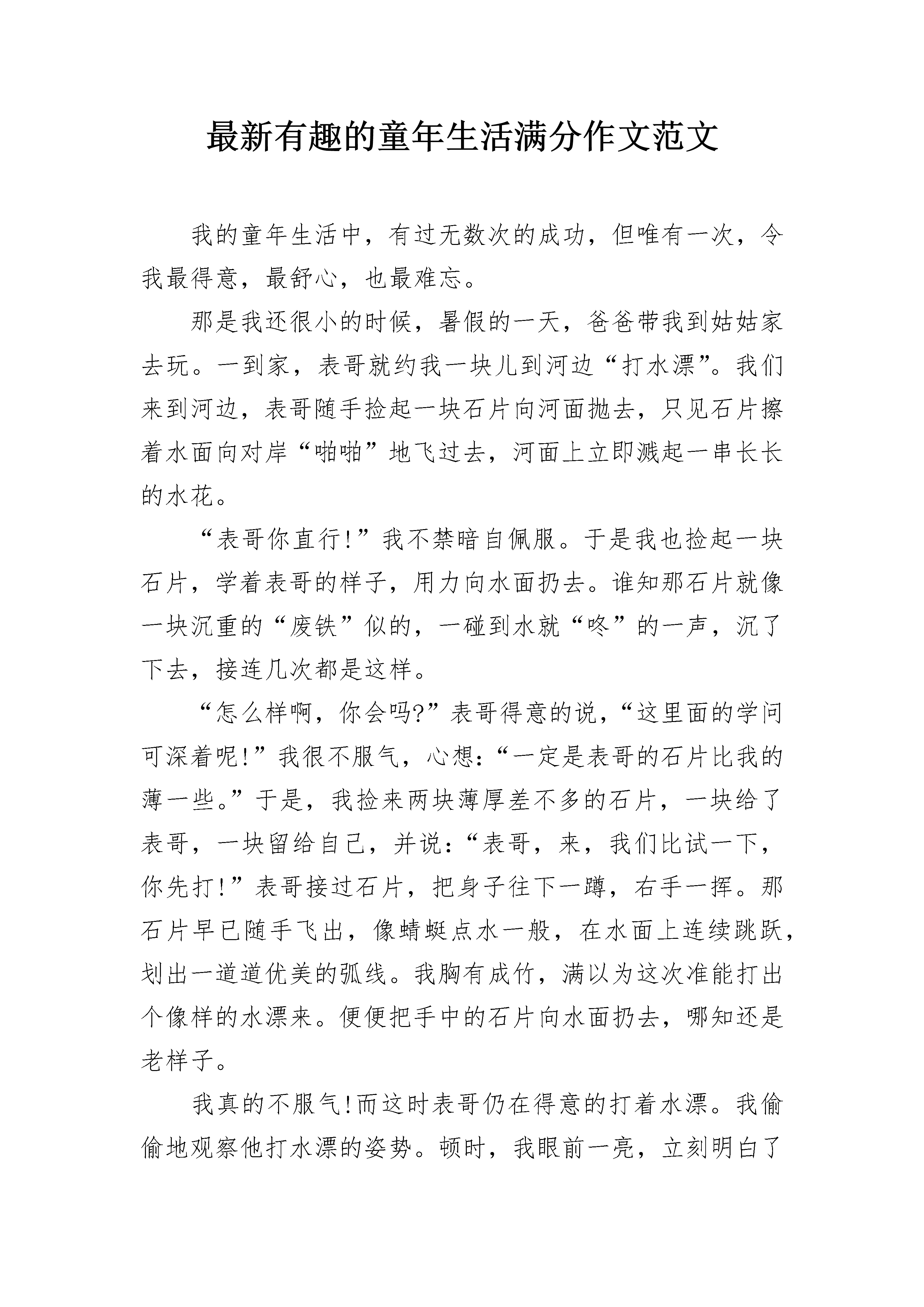 最新有趣的童年生活满分作文范文

我的童年生活中，有过无数次的成功，但唯有一次，令我最得意，最舒心，也最难忘。

那是我还很小的时候，暑假的一天，爸爸带我到姑姑家去玩。一到家，表哥就约我一块儿到河边“打水漂”。我们来到河边，表哥随手捡起一块石片向河面抛去，只见石片擦着水面向对岸“啪啪”地飞过去，河面上立即溅起一串长长的水花。

“表哥你直行!”我不禁暗自佩服。于是我也捡起一块石片，学着表哥的样子，用力向水面扔去。谁知那石片就像一块沉重的“废铁”似的，一碰到水就“咚”的一声，沉了下去，接连几次都是这样。

“怎么样啊，你会吗?”表哥得意的说，“这里面的学问可深着呢!”我很不服气，心想:“一定是表哥的石片比我的薄一些。”于是，我捡来两块薄厚差不多的石片，一块给了表哥，一块留给自己，并说:“表哥，来，我们比试一下，你先打!”表哥接过石片，把身子往下一蹲，右手一挥。那石片早已随手飞出，像蜻蜓点水一般，在水面上连续跳跃，划出一道道优美的弧线。我胸有成竹，满以为这次准能打出个像样的水漂来。便便把手中的石片向水面扔去，哪知还是老样子。

我真的不服气!而这时表哥仍在得意的打着水漂。我偷偷地观察他打水漂的姿势。顿时，我眼前一亮，立刻明白了